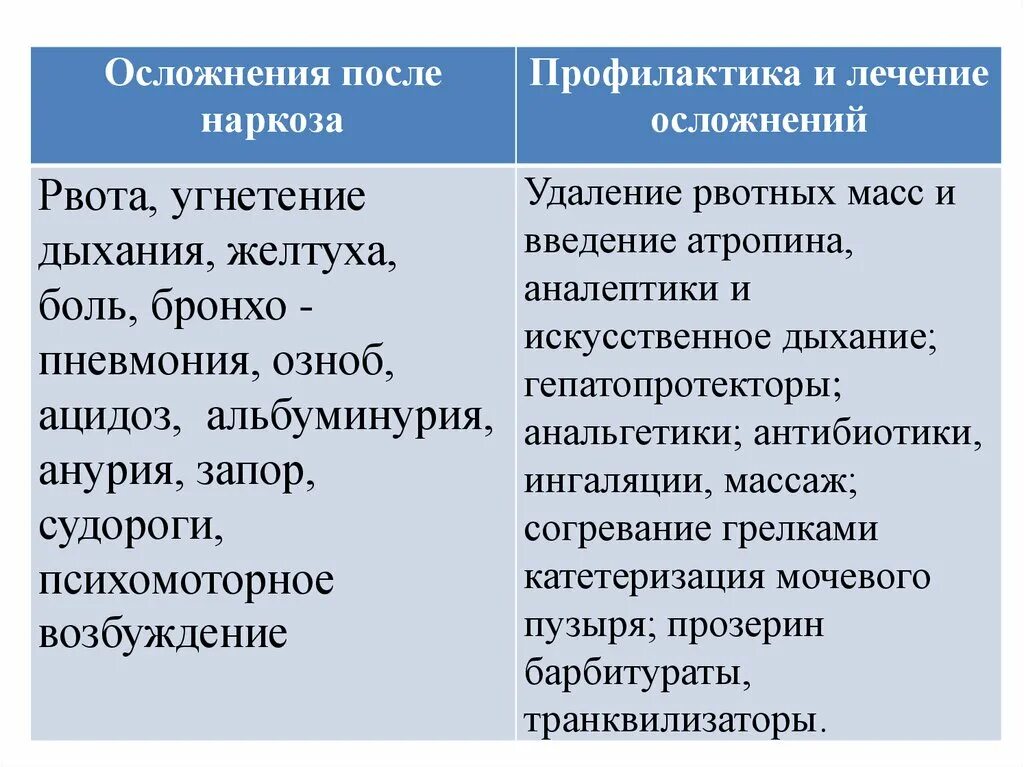 | Осложнения после наркоза | Профилактика и лечение осложнений |
|---|---|
| Рвота, угнетение дыхания, желтуха, боль, бронхо - пневмония, озноб, ацидоз, альбуминурия, анурия, запор, судороги, психомоторное возбуждение | Удаление рвотных масс и введение атропина, аналептики и искусственное дыхание; гепатопротекторы; анальгетики; антибиотики, ингаляции, массаж; согревание грелками катетеризация мочевого пузыря; прозерин барбитураты, транквилизаторы. |